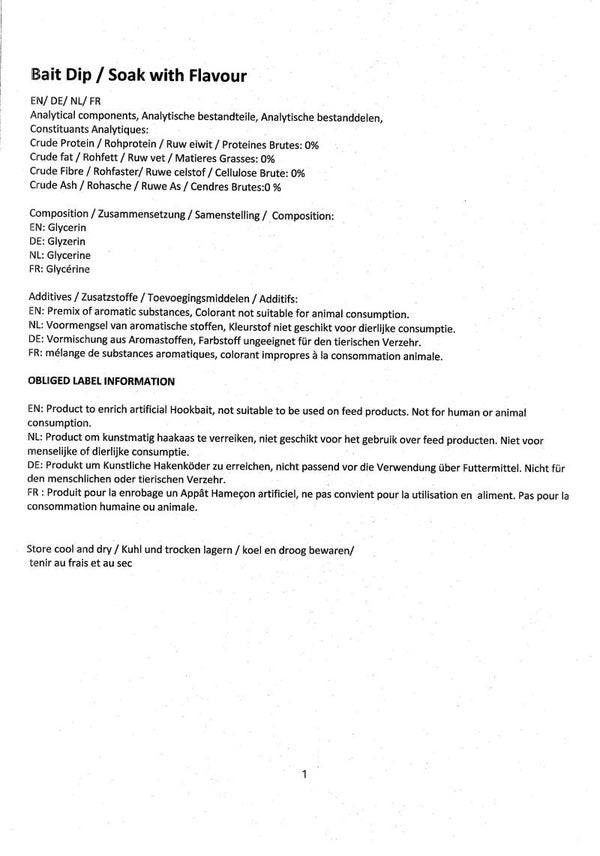 Bait Dip / Soak with Flavour

EN/ DE/ NL/ FR
Analytical components, Analytische bestandteile, Analytische bestanddelen, Constituants Analytiques:
Crude Protein / Rohprotein / Ruw eiwit / Proteines Brutes: 0%
Crude fat / Rohfett / Ruw vet / Matieres Grasses: 0%
Crude Fibre / Rohfaster/ Ruwe celstof / Cellulose Brute: 0%
Crude Ash / Rohasche / Ruwe As / Cendres Brutes:0 %

Composition / Zusammensetzung / Samenstelling / Composition:
EN: Glycerin
DE: Glyzerin
NL: Glycerine
FR: Glycérine

Additives / Zusatzstoffe / Toevoegingsmiddelen / Additifs:
EN: Premix of aromatic substances, Colorant not suitable for animal consumption.
NL: Voormengsel van aromatische stoffen, Kleurstof niet geschikt voor dierlijke consumptie.
DE: Vormischung aus Aromastoffen, Farbstoff ungeeignet für den tierischen Verzehr.
FR: mélange de substances aromatiques, colorant impropres à la consommation animale.

OBLIGED LABEL INFORMATION

EN: Product to enrich artificial Hookbait, not suitable to be used on feed products. Not for human or animal consumption.
NL: Product om kunstmatig haakaas te verreiken, niet geschikt voor het gebruik over feed producten. Niet voor menselijke of dierlijke consumptie.
DE: Produkt um Kunstliche Hakenköder zu erreichen, nicht passend vor die Verwendung über Futtermittel. Nicht für den menschlichen oder tierischen Verzehr.
FR : Produit pour la enrobage un Appât Hameçon artificiel, ne pas convient pour la utilisation en aliment. Pas pour la consommation humaine ou animale.

Store cool and dry / Kuhl und trocken lagern / koel en droog bewaren/ tenir au frais et au sec

1